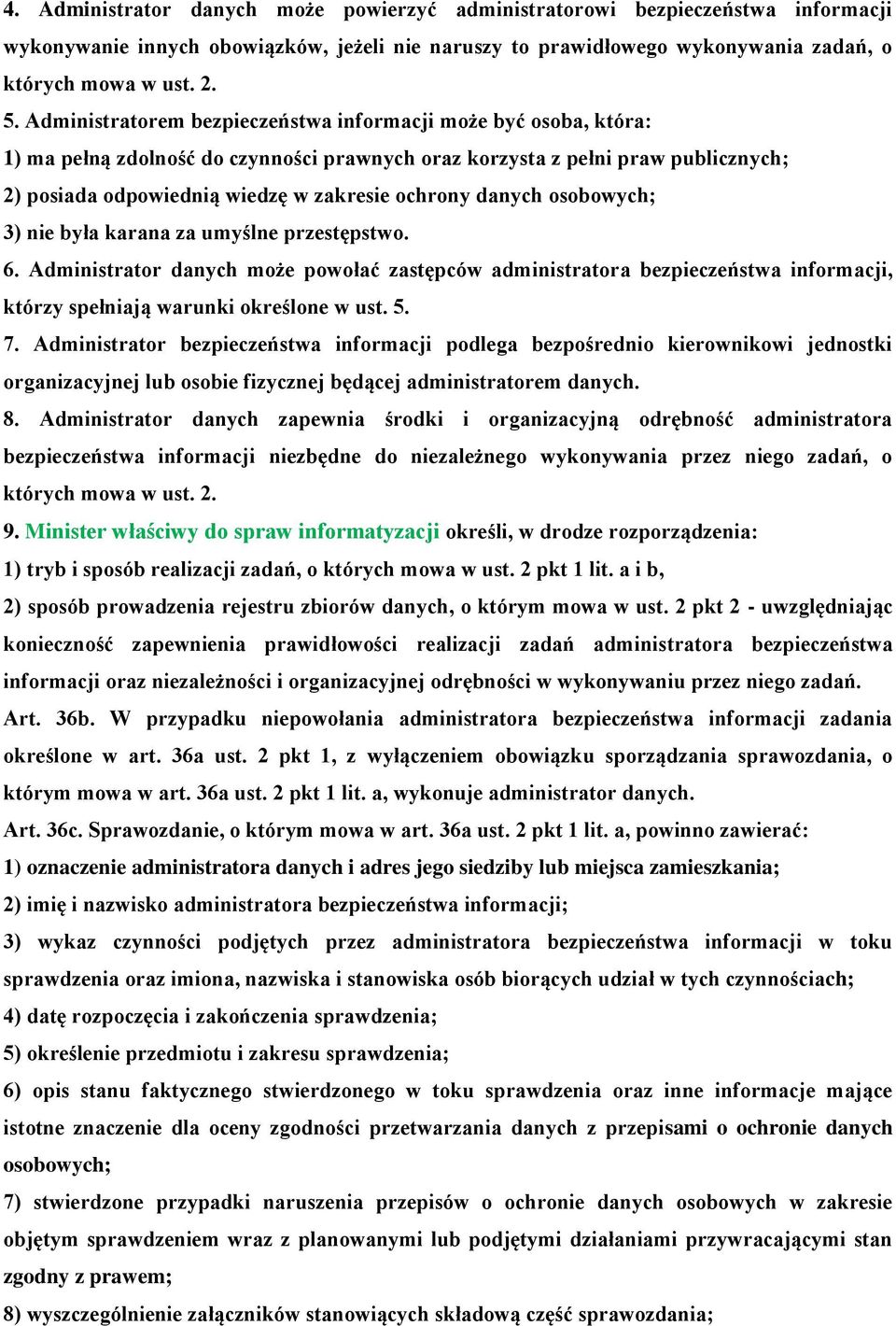 4. Administrator danych może powierzyć administratorowi bezpieczeństwa informacji wykonywanie innych obowiązków, jeżeli nie naruszy to prawidłowego wykonywania zadań, o których mowa w ust. 2.

5. Administratorem bezpieczeństwa informacji może być osoba, która:

1) ma pełną zdolność do czynności prawnych oraz korzysta z pełni praw publicznych;

2) posiada odpowiednią wiedzę w zakresie ochrony danych osobowych;

3) nie była karana za umyślne przestępstwo.

6. Administrator danych może powołać zastępców administratora bezpieczeństwa informacji, którzy spełniają warunki określone w ust. 5.

7. Administrator bezpieczeństwa informacji podlega bezpośrednio kierownikowi jednostki organizacyjnej lub osobie fizycznej będącej administratorem danych.

8. Administrator danych zapewnia środki i organizacyjną odrębność administratora bezpieczeństwa informacji niezbędne do niezależnego wykonywania przez niego zadań, o których mowa w ust. 2.

9. Minister właściwy do spraw informatyzacji określi, w drodze rozporządzenia:

1) tryb i sposób realizacji zadań, o których mowa w ust. 2 pkt 1 lit. a i b,

2) sposób prowadzenia rejestru zbiorów danych, o którym mowa w ust. 2 pkt 2 - uwzględniając konieczność zapewnienia prawidłowości realizacji zadań administratora bezpieczeństwa informacji oraz niezależności i organizacyjnej odrębności w wykonywaniu przez niego zadań.

Art. 36b. W przypadku niepowołania administratora bezpieczeństwa informacji zadania określone w art. 36a ust. 2 pkt 1, z wyłączeniem obowiązku sporządzania sprawozdania, o którym mowa w art. 36a ust. 2 pkt 1 lit. a, wykonuje administrator danych.

Art. 36c. Sprawozdanie, o którym mowa w art. 36a ust. 2 pkt 1 lit. a, powinno zawierać:

1) oznaczenie administratora danych i adres jego siedziby lub miejsca zamieszkania;

2) imię i nazwisko administratora bezpieczeństwa informacji;

3) wykaz czynności podjętych przez administratora bezpieczeństwa informacji w toku sprawdzenia oraz imiona, nazwiska i stanowiska osób biorących udział w tych czynnościach;

4) datę rozpoczęcia i zakończenia sprawdzenia;

5) określenie przedmiotu i zakresu sprawdzenia;

6) opis stanu faktycznego stwierdzonego w toku sprawdzenia oraz inne informacje mające istotne znaczenie dla oceny zgodności przetwarzania danych z przepisami o ochronie danych osobowych;

7) stwierdzone przypadki naruszenia przepisów o ochronie danych osobowych w zakresie objętym sprawdzeniem wraz z planowanymi lub podjętymi działaniami przywracającymi stan zgodny z prawem;

8) wyszczególnienie załączników stanowiących składową część sprawozdania;